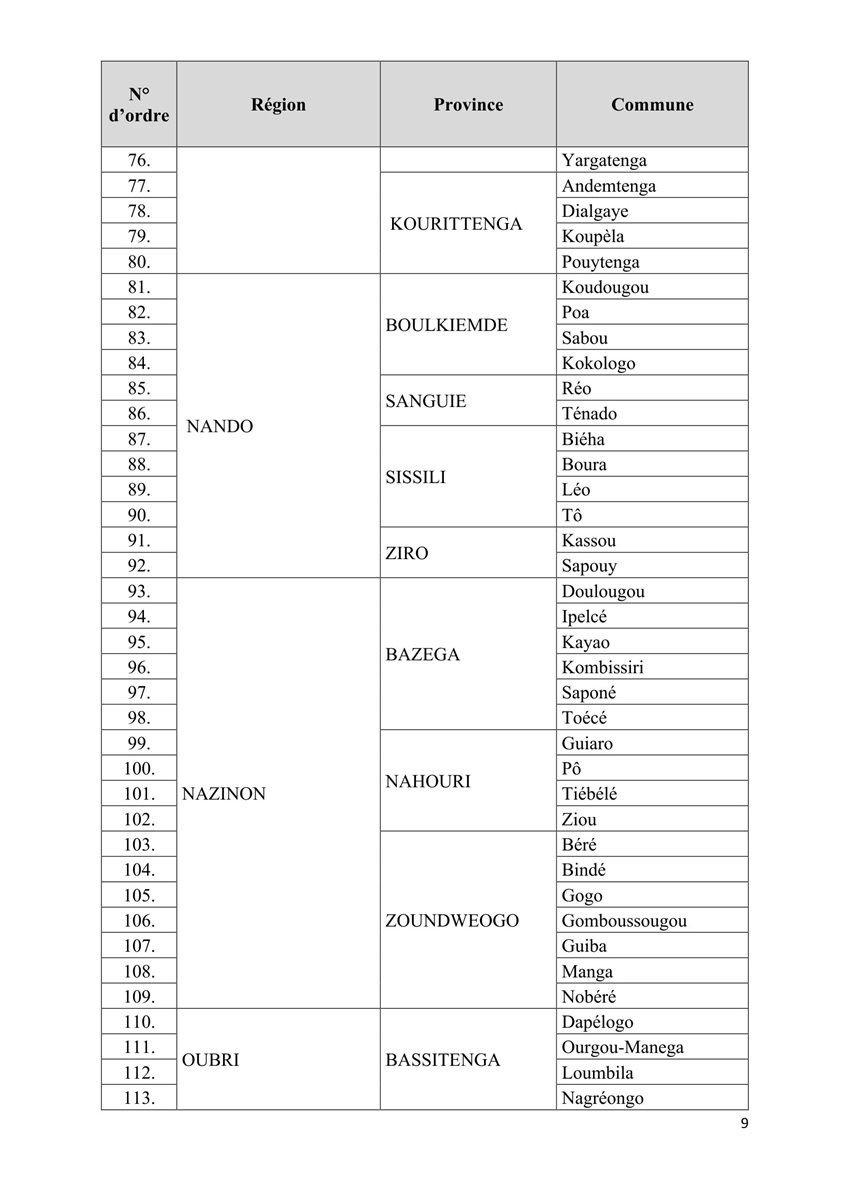 | N° d'ordre | Région | Province | Commune |
|---|---|---|---|
| 76. | | | Yargatenga |
| 77. | | KOURITTENGA | Andemtenga |
| 78. | | | Dialgaye |
| 79. | | | Koupèla |
| 80. | | | Pouytenga |
| 81. | NANDO | BOULKIEMDE | Koudougou |
| 82. | | | Poa |
| 83. | | | Sabou |
| 84. | | | Kokologo |
| 85. | | SANGUIE | Réo |
| 86. | | | Ténado |
| 87. | | SISSILI | Biéha |
| 88. | | | Boura |
| 89. | | | Léo |
| 90. | | | Tô |
| 91. | | ZIRO | Kassou |
| 92. | | | Sapouy |
| 93. | NAZINON | BAZEGA | Doulougou |
| 94. | | | Ipelcé |
| 95. | | | Kayao |
| 96. | | | Kombissiri |
| 97. | | | Saponé |
| 98. | | | Toécé |
| 99. | | NAHOURI | Guiaro |
| 100. | | | Pô |
| 101. | | | Tiébélé |
| 102. | | | Ziou |
| 103. | | ZOUNDWEOGO | Béré |
| 104. | | | Bindé |
| 105. | | | Gogo |
| 106. | | | Gomboussougou |
| 107. | | | Guiba |
| 108. | | | Manga |
| 109. | | | Nobéré |
| 110. | OUBRI | BASSITENGA | Dapélogo |
| 111. | | | Ourgou-Manega |
| 112. | | | Loumbila |
| 113. | | | Nagréongo |

9